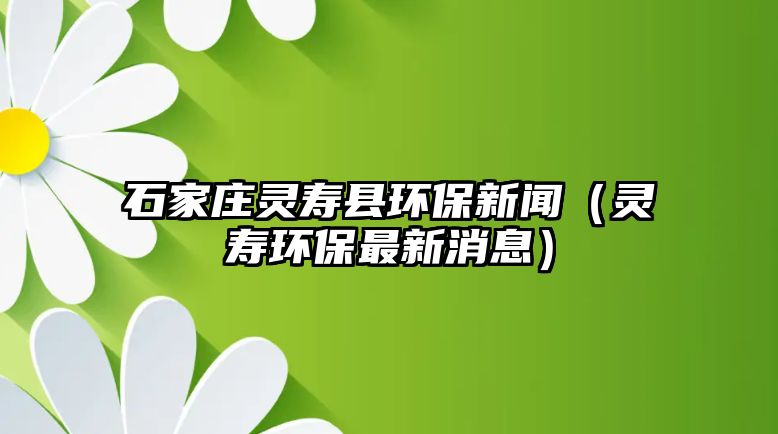 石家庄灵寿县环保新闻（灵寿环保最新消息）